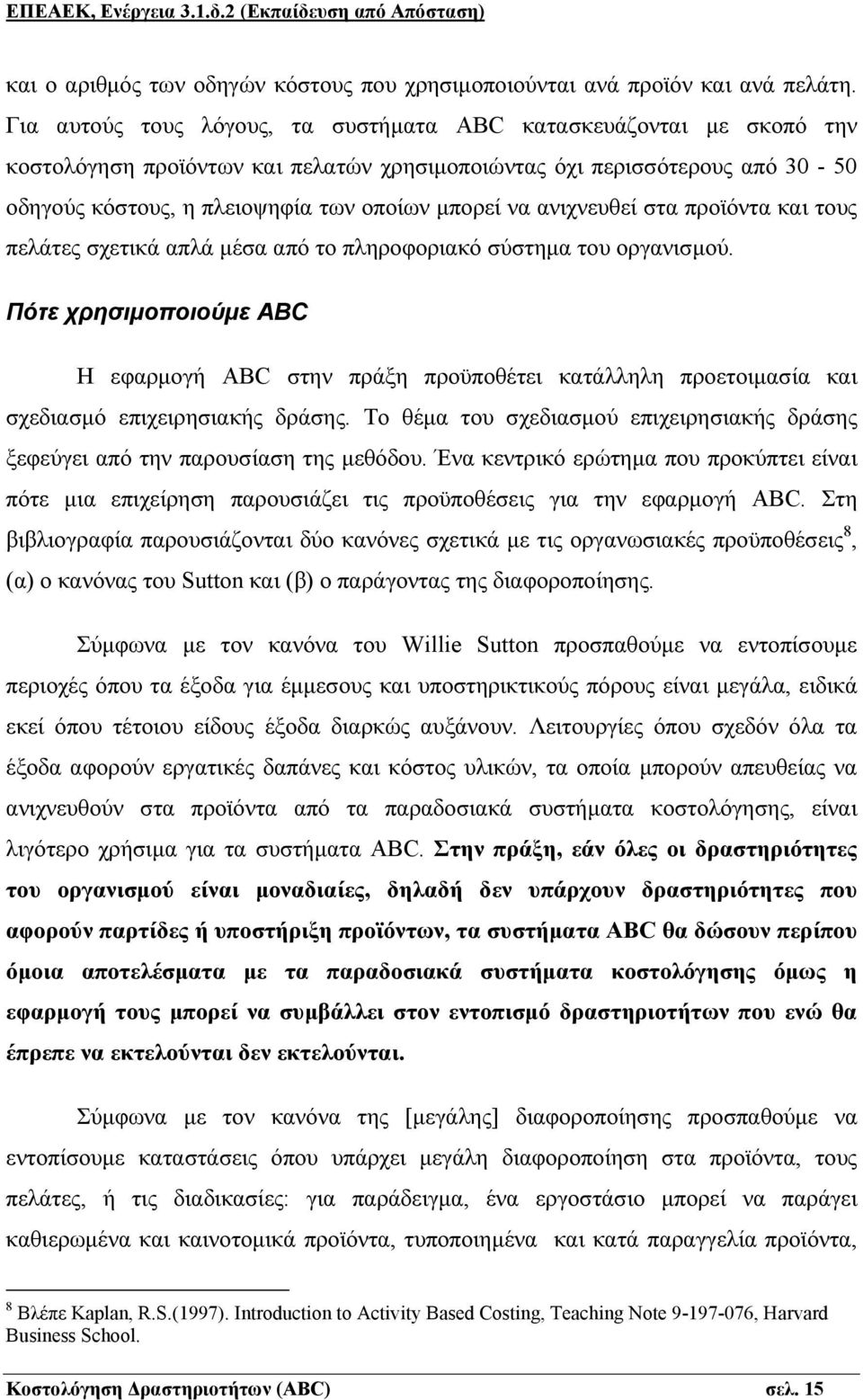 ΕΠΕΑΕΚ, Ενέργεια 3.1.δ.2 (Εκπαίδευση από Απόσταση)

και ο αριθμός των οδηγών κόστους που χρησιμοποιούνται ανά προϊόν και ανά πελάτη. Για αυτούς τους λόγους, τα συστήματα ABC κατασκευάζονται με σκοπό την κοστολόγηση προϊόντων και πελατών χρησιμοποιώντας όχι περισσότερους από 30 - 50 οδηγούς κόστους, η πλειοψηφία των οποίων μπορεί να ανιχνευθεί στα προϊόντα και τους πελάτες σχετικά απλά μέσα από το πληροφοριακό σύστημα του οργανισμού.

Πότε χρησιμοποιούμε ABC

Η εφαρμογή ABC στην πράξη προϋποθέτει κατάλληλη προετοιμασία και σχεδιασμό επιχειρησιακής δράσης. Το θέμα του σχεδιασμού επιχειρησιακής δράσης ξεφεύγει από την παρουσίαση της μεθόδου. Ένα κεντρικό ερώτημα που προκύπτει είναι πότε μια επιχείρηση παρουσιάζει τις προϋποθέσεις για την εφαρμογή ABC. Στη βιβλιογραφία παρουσιάζονται δύο κανόνες σχετικά με τις οργανωσιακές προϋποθέσεις$^8$, (α) ο κανόνας του Sutton και (β) ο παράγοντας της διαφοροποίησης.

Σύμφωνα με τον κανόνα του Willie Sutton προσπαθούμε να εντοπίσουμε περιοχές όπου τα έξοδα για έμμεσους και υποστηρικτικούς πόρους είναι μεγάλα, ειδικά εκεί όπου τέτοιου είδους έξοδα διαρκώς αυξάνουν. Λειτουργίες όπου σχεδόν όλα τα έξοδα αφορούν εργατικές δαπάνες και κόστος υλικών, τα οποία μπορούν απευθείας να ανιχνευθούν στα προϊόντα από τα παραδοσιακά συστήματα κοστολόγησης, είναι λιγότερο χρήσιμα για τα συστήματα ABC. Στην πράξη, εάν όλες οι δραστηριότητες του οργανισμού είναι μοναδιαίες, δηλαδή δεν υπάρχουν δραστηριότητες που αφορούν παρτίδες ή υποστήριξη προϊόντων, τα συστήματα ABC θα δώσουν περίπου όμοια αποτελέσματα με τα παραδοσιακά συστήματα κοστολόγησης όμως η εφαρμογή τους μπορεί να συμβάλλει στον εντοπισμό δραστηριοτήτων που ενώ θα έπρεπε να εκτελούνται δεν εκτελούνται.

Σύμφωνα με τον κανόνα της [μεγάλης] διαφοροποίησης προσπαθούμε να εντοπίσουμε καταστάσεις όπου υπάρχει μεγάλη διαφοροποίηση στα προϊόντα, τους πελάτες, ή τις διαδικασίες: για παράδειγμα, ένα εργοστάσιο μπορεί να παράγει καθιερωμένα και καινοτομικά προϊόντα, τυποποιημένα και κατά παραγγελία προϊόντα,

$^8$ Βλέπε Kaplan, R.S.(1997). Introduction to Activity Based Costing, Teaching Note 9-197-076, Harvard Business School.

Κοστολόγηση Δραστηριοτήτων (ABC) σελ. 15